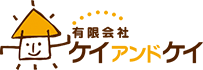 有限会社
ケイアンドケイ